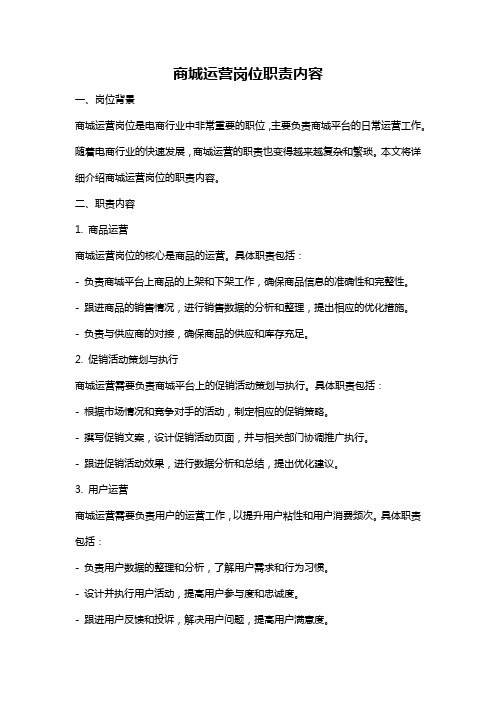 商城运营岗位职责内容

一、岗位背景

商城运营岗位是电商行业中非常重要的职位，主要负责商城平台的日常运营工作。随着电商行业的快速发展，商城运营的职责也变得越来越复杂和繁琐。本文将详细介绍商城运营岗位的职责内容。

二、职责内容

1. 商品运营

商城运营岗位的核心是商品的运营。具体职责包括：

- 负责商城平台上商品的上架和下架工作，确保商品信息的准确性和完整性。

- 跟进商品的销售情况，进行销售数据的分析和整理，提出相应的优化措施。

- 负责与供应商的对接，确保商品的供应和库存充足。

2. 促销活动策划与执行

商城运营需要负责商城平台上的促销活动策划与执行。具体职责包括：

- 根据市场情况和竞争对手的活动，制定相应的促销策略。

- 撰写促销文案，设计促销活动页面，并与相关部门协调推广执行。

- 跟进促销活动效果，进行数据分析和总结，提出优化建议。

3. 用户运营

商城运营需要负责用户的运营工作，以提升用户粘性和用户消费频次。具体职责包括：

- 负责用户数据的整理和分析，了解用户需求和行为习惯。

- 设计并执行用户活动，提高用户参与度和忠诚度。

- 跟进用户反馈和投诉，解决用户问题，提高用户满意度。